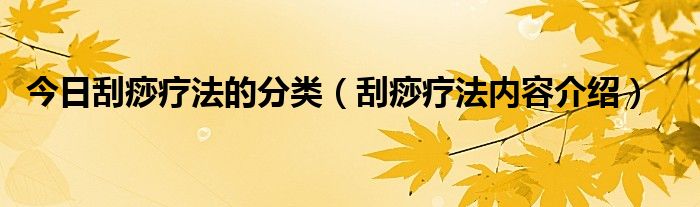 今日刮痧疗法的分类（刮痧疗法内容介绍）